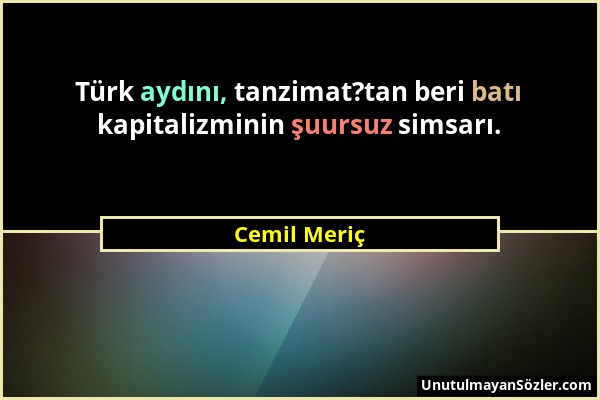 Türk aydını, tanzimat?tan beri batı kapitalizminin şuursuz simsarı.

Cemil Meriç

UnutulmayanSözler.com